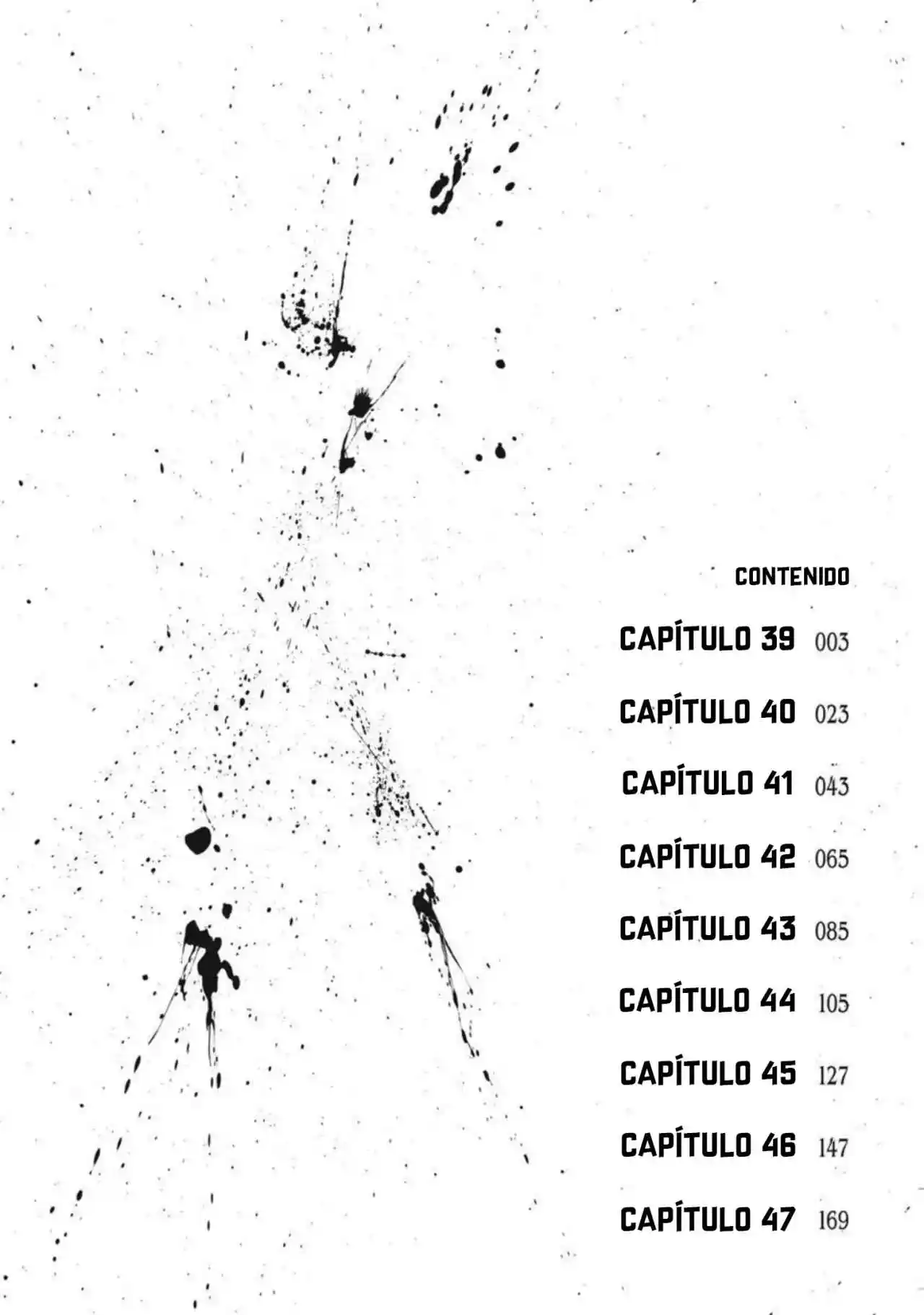 CONTENIDO

CAPÍTULO 39 003

CAPÍTULO 40 023

CAPÍTULO 41 043

CAPÍTULO 42 065

CAPÍTULO 43 085

CAPÍTULO 44 105

CAPÍTULO 45 127

CAPÍTULO 46 147

CAPÍTULO 47 169